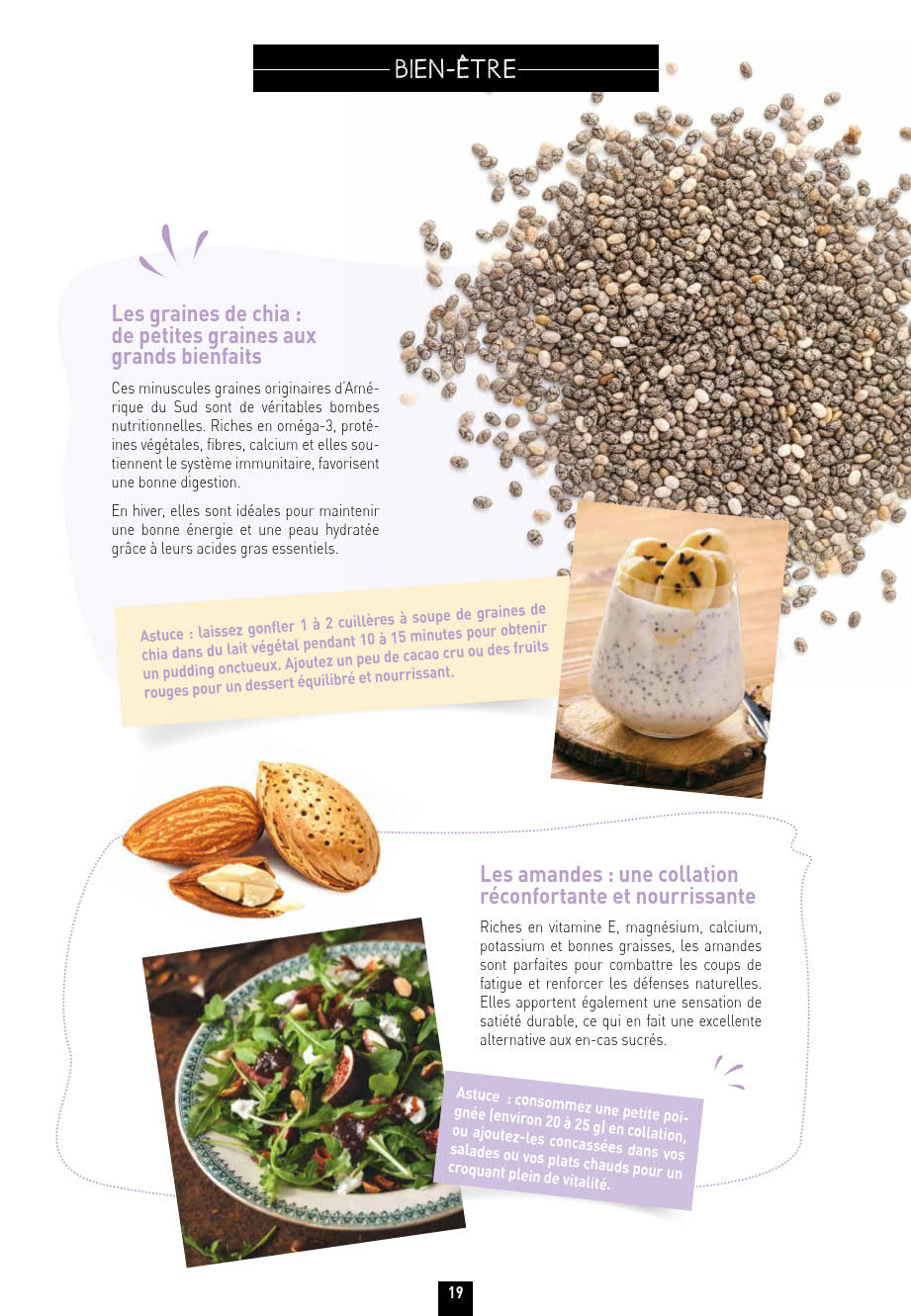 BIEN-ÊTRE

Les graines de chia : de petites graines aux grands bienfaits

Ces minuscules graines originaires d'Amérique du Sud sont de véritables bombes nutritionnelles. Riches en oméga-3, protéines végétales, fibres, calcium et elles soutiennent le système immunitaire, favorisent une bonne digestion.

En hiver, elles sont idéales pour maintenir une bonne énergie et une peau hydratée grâce à leurs acides gras essentiels.

Astuce : laissez gonfler 1 à 2 cuillères à soupe de graines de chia dans du lait végétal pendant 10 à 15 minutes pour obtenir un pudding onctueux. Ajoutez un peu de cacao cru ou des fruits rouges pour un dessert équilibré et nourrissant.

Les amandes : une collation réconfortante et nourrissante

Riches en vitamine E, magnésium, calcium, potassium et bonnes graisses, les amandes sont parfaites pour combattre les coups de fatigue et renforcer les défenses naturelles. Elles apportent également une sensation de satiété durable, ce qui en fait une excellente alternative aux en-cas sucrés.

Astuce : consommez une petite poignée (environ 20 à 25 g) en collation, ou ajoutez-les concassées dans vos salades ou vos plats chauds pour un croquant plein de vitalité.

19